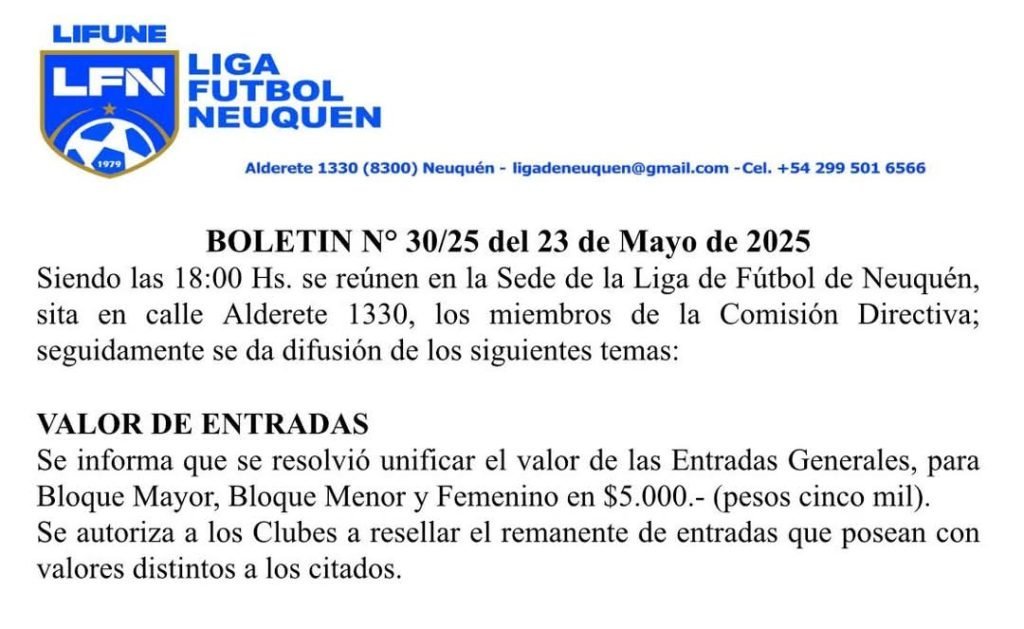 LIFUNE
LFN
1979
LIGA FUTBOL NEUQUEN

Alderete 1330 (8300) Neuquén - ligadeneuquen@gmail.com -Cel. +54 299 501 6566

BOLETIN N° 30/25 del 23 de Mayo de 2025
Siendo las 18:00 Hs. se reúnen en la Sede de la Liga de Fútbol de Neuquén, sita en calle Alderete 1330, los miembros de la Comisión Directiva; seguidamente se da difusión de los siguientes temas:

VALOR DE ENTRADAS
Se informa que se resolvió unificar el valor de las Entradas Generales, para Bloque Mayor, Bloque Menor y Femenino en \$5.000.- (pesos cinco mil).
Se autoriza a los Clubes a resellar el remanente de entradas que posean con valores distintos a los citados.